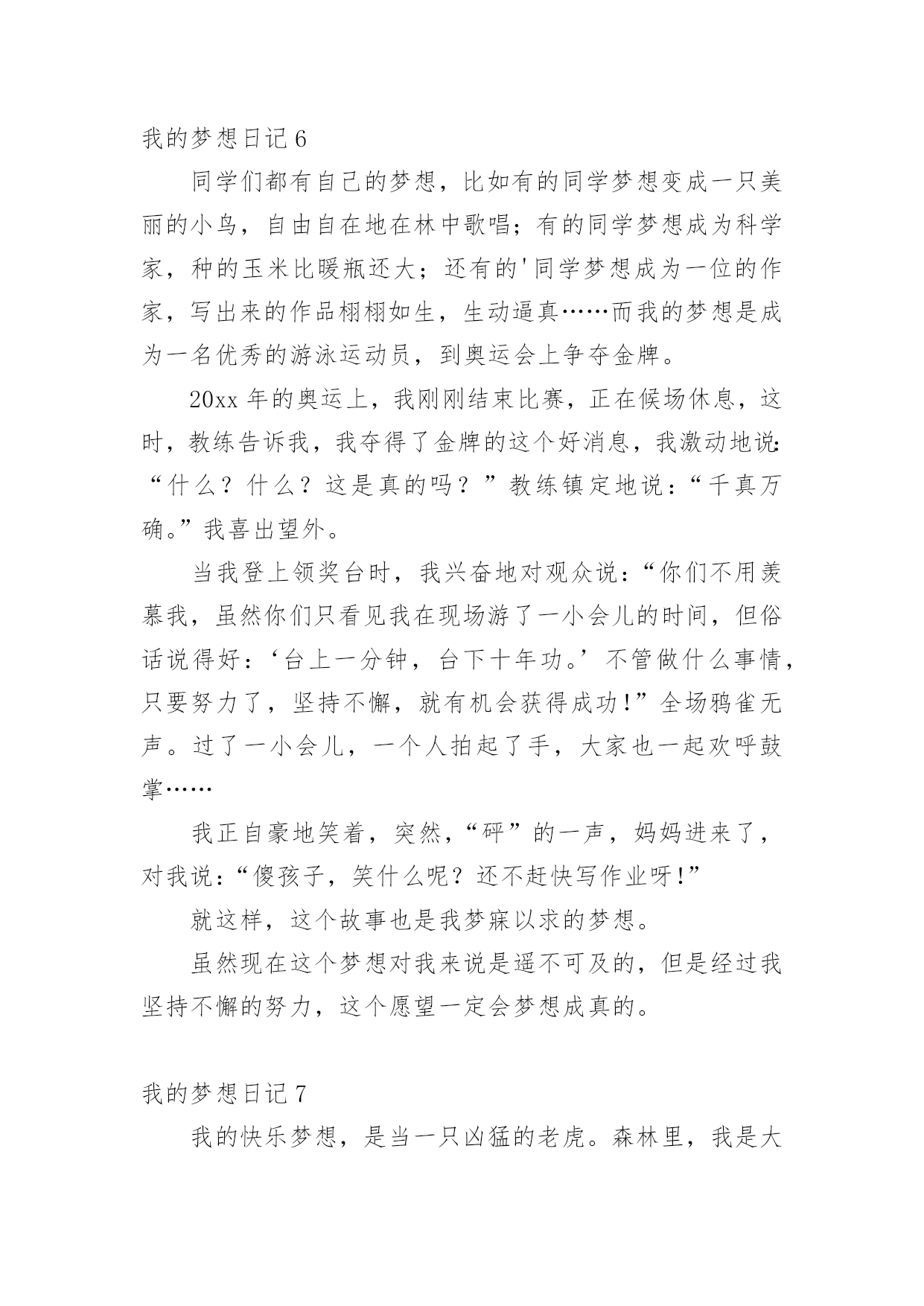 我的梦想日记 6

同学们都有自己的梦想，比如有的同学梦想变成一只美丽的小鸟，自由自在地在林中歌唱；有的同学梦想成为科学家，种的玉米比暖瓶还大；还有的'同学梦想成为一位的作家，写出来的作品栩栩如生，生动逼真……而我的梦想是成为一名优秀的游泳运动员，到奥运会上争夺金牌。

20xx 年的奥运上，我刚刚结束比赛，正在候场休息，这时，教练告诉我，我夺得了金牌的这个好消息，我激动地说：“什么？什么？这是真的吗？”教练镇定地说：“千真万确。”我喜出望外。

当我登上领奖台时，我兴奋地对观众说：“你们不用羡慕我，虽然你们只看见我在现场游了一小会儿的时间，但俗话说得好：‘台上一分钟，台下十年功。’不管做什么事情，只要努力了，坚持不懈，就有机会获得成功！”全场鸦雀无声。过了一小会儿，一个人拍起了手，大家也一起欢呼鼓掌……

我正自豪地笑着，突然，“砰”的一声，妈妈进来了，对我说：“傻孩子，笑什么呢？还不赶快写作业呀！”

就这样，这个故事也是我梦寐以求的梦想。

虽然现在这个梦想对我来说是遥不可及的，但是经过我坚持不懈的努力，这个愿望一定会梦想成真的。

我的梦想日记 7

我的快乐梦想，是当一只凶猛的老虎。森林里，我是大